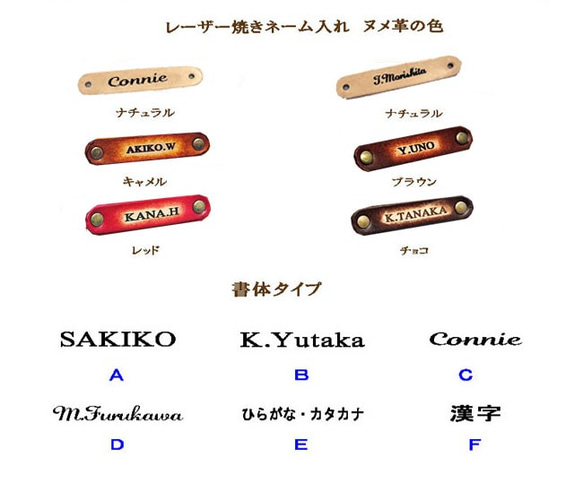 レーザー焼きネーム入れ　ヌメ革の色

Connie

ナチュラル

J.Morishita

ナチュラル

AKIKO.W

キャメル

Y.UNO

ブラウン

KANA.H

レッド

K.TANAKA

チョコ

書体タイプ

SAKIKO

A

K.Yutaka

B

Connie

C

M.Furukawa

D

ひらがな・カタカナ

E

漢字

F